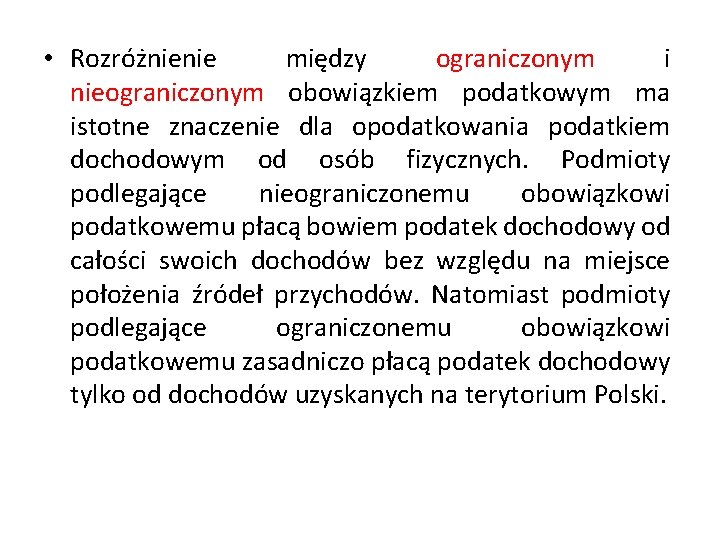 • Rozróżnienie między ograniczonym i nieograniczonym obowiązkiem podatkowym ma istotne znaczenie dla opodatkowania podatkiem dochodowym od osób fizycznych. Podmioty podlegające nieograniczonemu obowiązkowi podatkowemu płacą bowiem podatek dochodowy od całości swoich dochodów bez względu na miejsce położenia źródeł przychodów. Natomiast podmioty podlegające ograniczonemu obowiązkowi podatkowemu zasadniczo płacą podatek dochodowy tylko od dochodów uzyskanych na terytorium Polski.